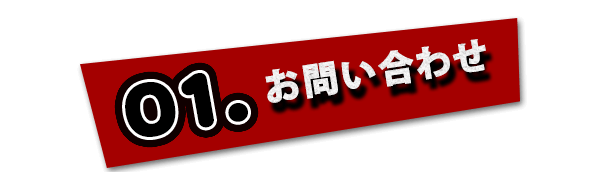 01. お問い合わせ